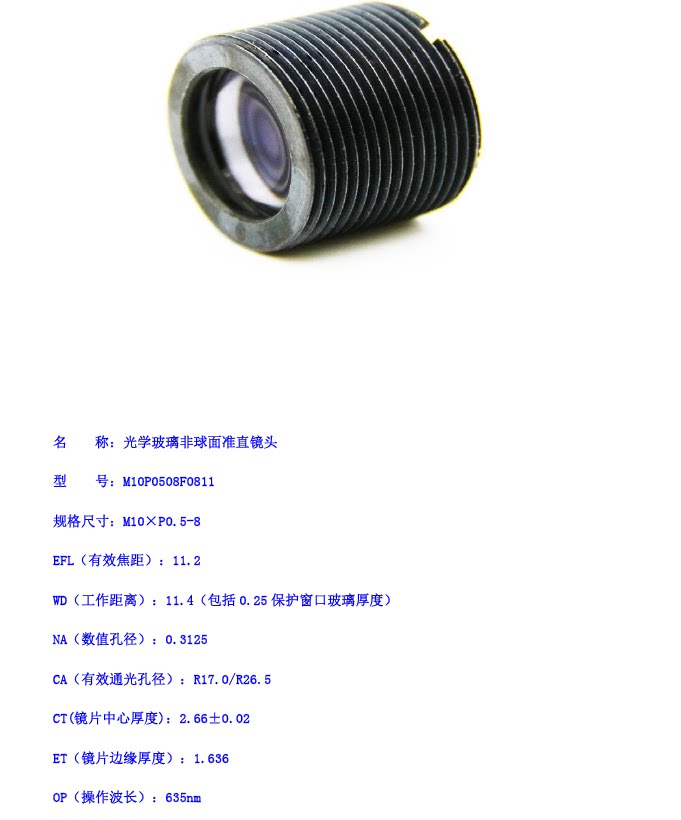 名 称：光学玻璃非球面准直镜头

型 号：M10P0508F0811

规格尺寸：M10×P0.5-8

EFL（有效焦距）：11.2

WD（工作距离）：11.4（包括0.25保护窗口玻璃厚度）

NA（数值孔径）：0.3125

CA（有效通光孔径）：R17.0/R26.5

CT(镜片中心厚度)：2.66±0.02

ET（镜片边缘厚度）：1.636

OP（操作波长）：635nm